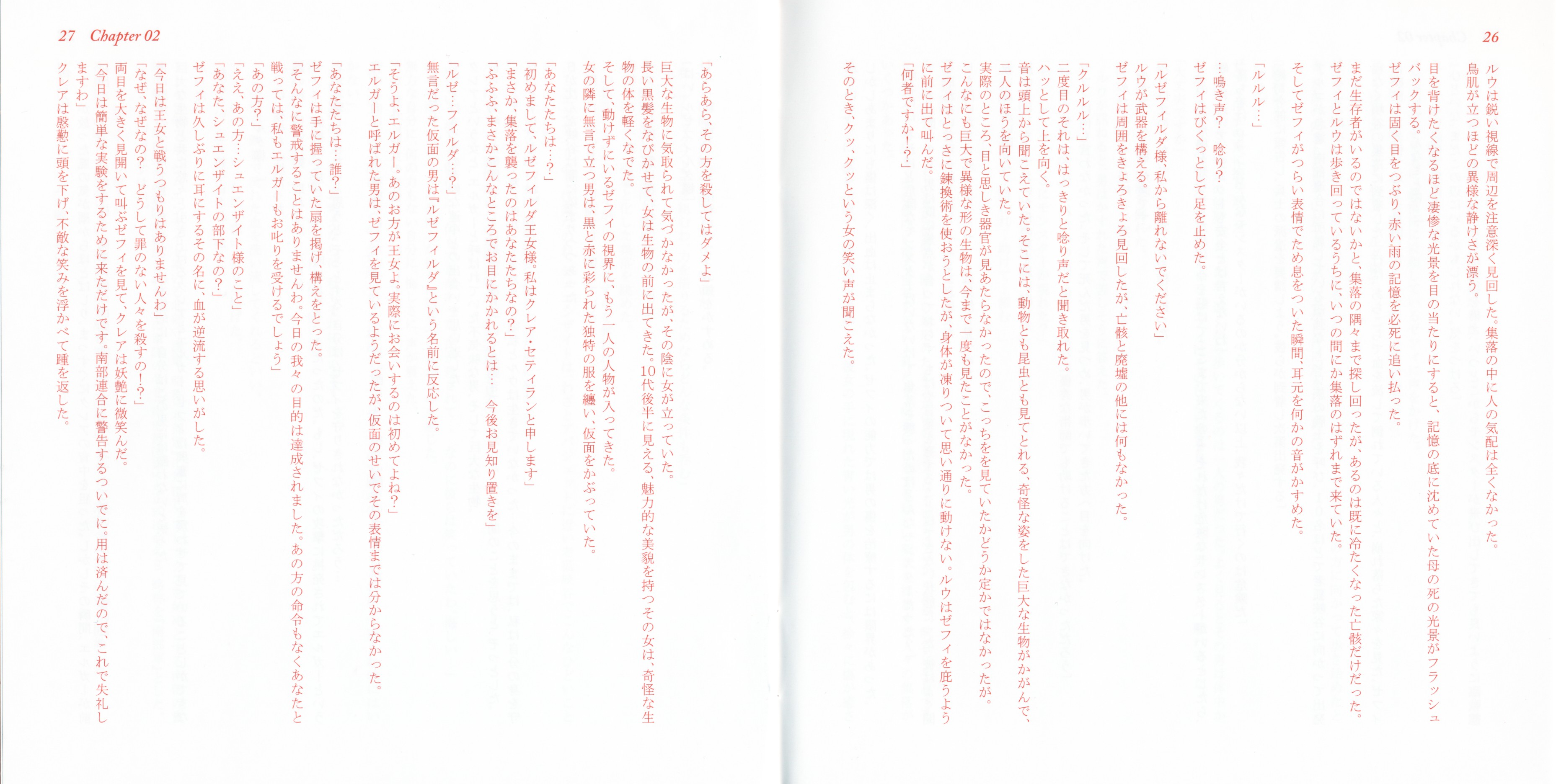 26

ルウは鋭い視線で周辺を注意深く見回した。集落の中に人の気配は全くなかった。鳥肌が立つほどの異様な静けさが漂う。

目を背けたくなるほど凄惨な光景を目の当たりにすると、記憶の底に沈めていた母の死の光景がフラッシュバックする。

ゼフィは固く目をつぶり、赤い雨の記憶を必死に追い払った。

まだ生存者がいるのではないかと、集落の隅々まで探し回ったが、あるのは既に冷たくなった亡骸だけだった。

ゼフィとルウは歩き回っているうちに、いつの間にか集落のはずれまで来ていた。

そしてゼフィがつらい表情でため息をついた瞬間、耳元を何かの音がかすめた。

「ルルル…」

…鳴き声？　唸り？

ゼフィはびくっとして足を止めた。

「ルゼフィルダ様、私から離れないでください」

ルウが武器を構える。

ゼフィは周囲をきょろきょろ見回したが、亡骸と廃墟の他には何もなかった。

「クルルル…」

二度目のそれは、はっきりと唸り声だと聞き取れた。

ハッとして上を向く。

音は頭上から聞こえていた。そこには、動物とも昆虫とも見てとれる、奇怪な姿をした巨大な生物がかがんで、二人のほうを向いていた。

実際のところ、目と思しき器官が見あたらなかったので、こっちを見ていたかどうか定かではなかったが。

こんなにも巨大で異様な形の生物は、今まで一度も見たことがなかった。

ゼフィはとっさに錬換術を使おうとしたが、身体が凍りついて思い通りに動けない。ルウはゼフィを庇うように前に出て叫んだ。

「何者ですか!?」

そのとき、クッ、クッという女の笑い声が聞こえた。

27 Chapter 02

「あらあら、その方を殺してはダメよ」

巨大な生物に気取られて気づかなかったが、その陰に女が立っていた。

長い黒髪をなびかせて、女は生物の前に出てきた。10代後半に見える、魅力的な美貌を持つその女は、奇怪な生物の体を軽くなでた。

そして、動けずにいるゼフィの視界に、もう一人の人物が入ってきた。

女の隣に無言で立つ男は、黒と赤に彩られた独特の服を纏い、仮面をかぶっていた。

「あなたたちは…？」

「初めまして、ルゼフィルダ王女様。私はクレア・セティランと申します」

「まさか、集落を襲ったのはあなたたちなの？」

「ふふふ、まさかこんなところでお目にかかれるとは…　今後お見知り置きを」

「ルゼ…フィルダ…？」

無言だった仮面の男は『ルゼフィルダ』という名前に反応した。

「そうよ、エルガー。あのお方が王女よ。実際にお会いするのは初めてよね？」

エルガーと呼ばれた男は、ゼフィを見ているようだったが、仮面のせいでその表情までは分からなかった。

「あなたたちは…誰？」

ゼフィは手に握っていた扇を掲げ、構えをとった。

「そんなに警戒することはありませんわ。今日の我々の目的は達成されました。あの方の命令もなくあなたと戦っては、私もエルガーもお叱りを受けるでしょう」

「あの方？」

「ええ、あの方…シュエンザイト様のこと」

「あなた、シュエンザイトの部下なの？」

ゼフィは久しぶりに耳にするその名に、血が逆流する思いがした。

「今日は王女と戦うつもりはありませんわ」

「なぜ、なぜなの？　どうして罪のない人々を殺すの!?」

両目を大きく見開いて叫ぶゼフィを見て、クレアは妖艶に微笑んだ。

「今日は簡単な実験をするために来ただけです。南部連合に警告するついでに。用は済んだので、これで失礼しますわ」

クレアは慇懃に頭を下げ、不敵な笑みを浮かべて踵を返した。